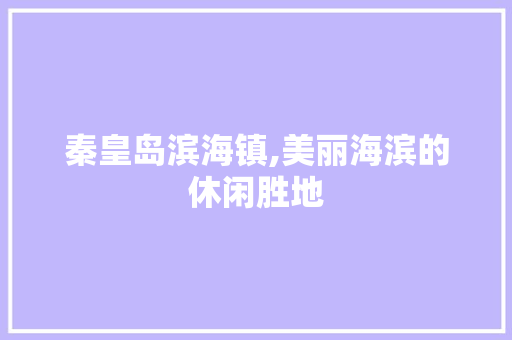 秦皇岛滨海镇,美丽海滨的休闲胜地